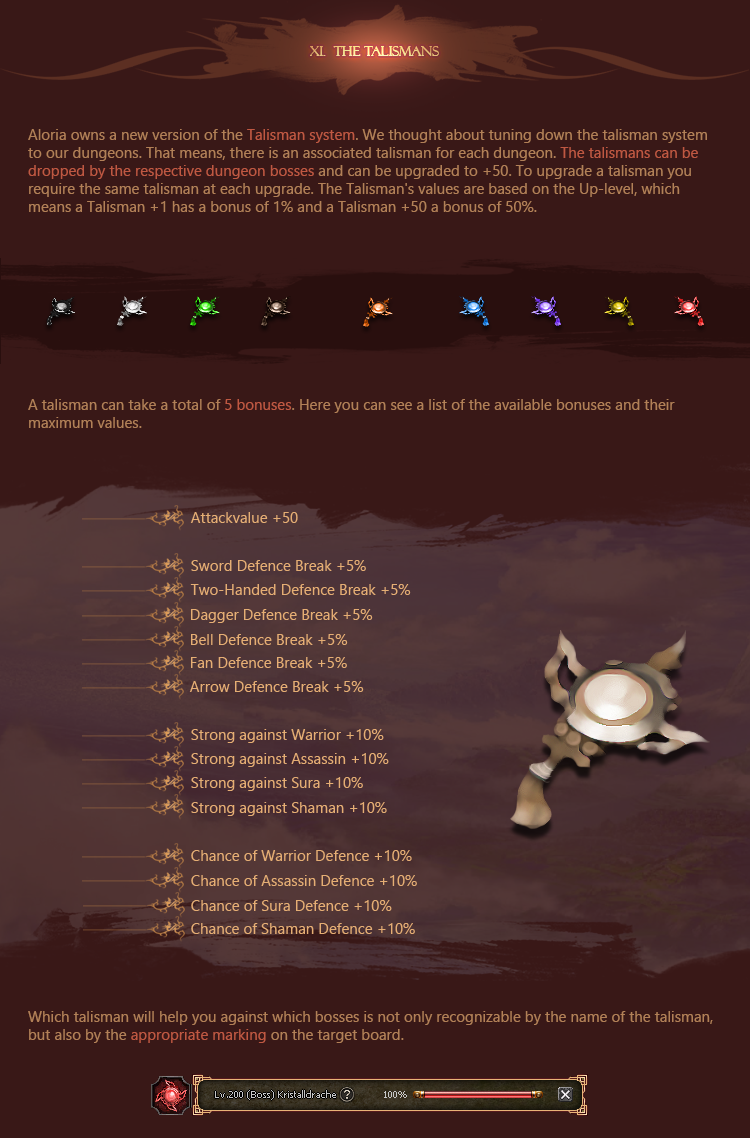 XI. THE TALISMANS

Aloria owns a new version of the Talisman system. We thought about tuning down the talisman system to our dungeons. That means, there is an associated talisman for each dungeon. The talismans can be dropped by the respective dungeon bosses and can be upgraded to +50. To upgrade a talisman you require the same talisman at each upgrade. The Talisman's values are based on the Up-level, which means a Talisman +1 has a bonus of 1% and a Talisman +50 a bonus of 50%.

A talisman can take a total of 5 bonuses. Here you can see a list of the available bonuses and their maximum values.

Attackvalue +50

Sword Defence Break +5%
Two-Handed Defence Break +5%
Dagger Defence Break +5%
Bell Defence Break +5%
Fan Defence Break +5%
Arrow Defence Break +5%

Strong against Warrior +10%
Strong against Assassin +10%
Strong against Sura +10%
Strong against Shaman +10%

Chance of Warrior Defence +10%
Chance of Assassin Defence +10%
Chance of Sura Defence +10%
Chance of Shaman Defence +10%

Which talisman will help you against which bosses is not only recognizable by the name of the talisman, but also by the appropriate marking on the target board.

Lv.200 (Boss) Kristalldrache ? 100%